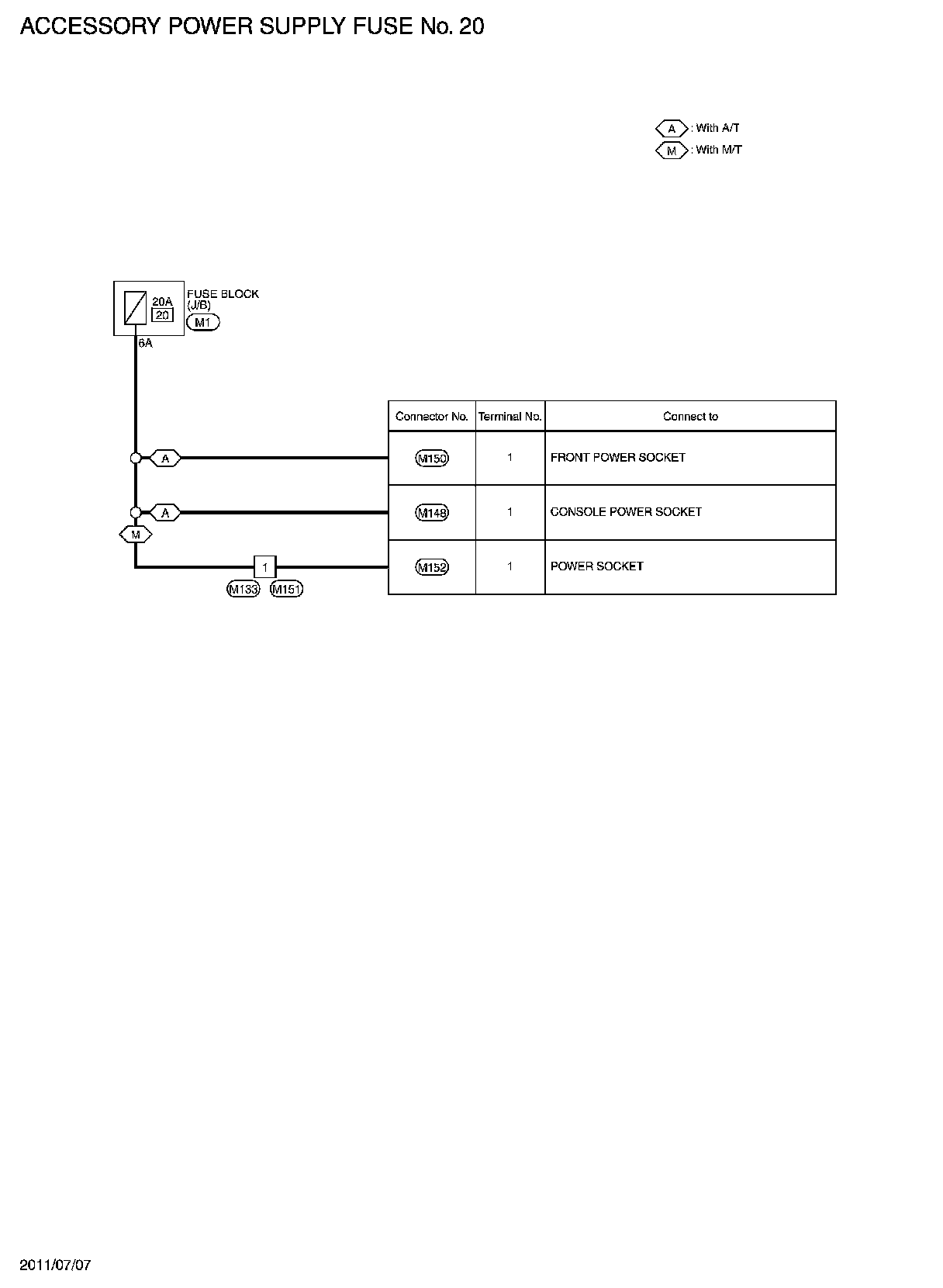 ACCESSORY POWER SUPPLY FUSE No. 20

A : With A/T
M : With M/T

20A
20
FUSE BLOCK
(J/B)
M1
6A

A
A
M
1
M133
M151

| Connector No. | Terminal No. | Connect to |
|---|---|---|
| M150 | 1 | FRONT POWER SOCKET |
| M148 | 1 | CONSOLE POWER SOCKET |
| M152 | 1 | POWER SOCKET |

2011/07/07